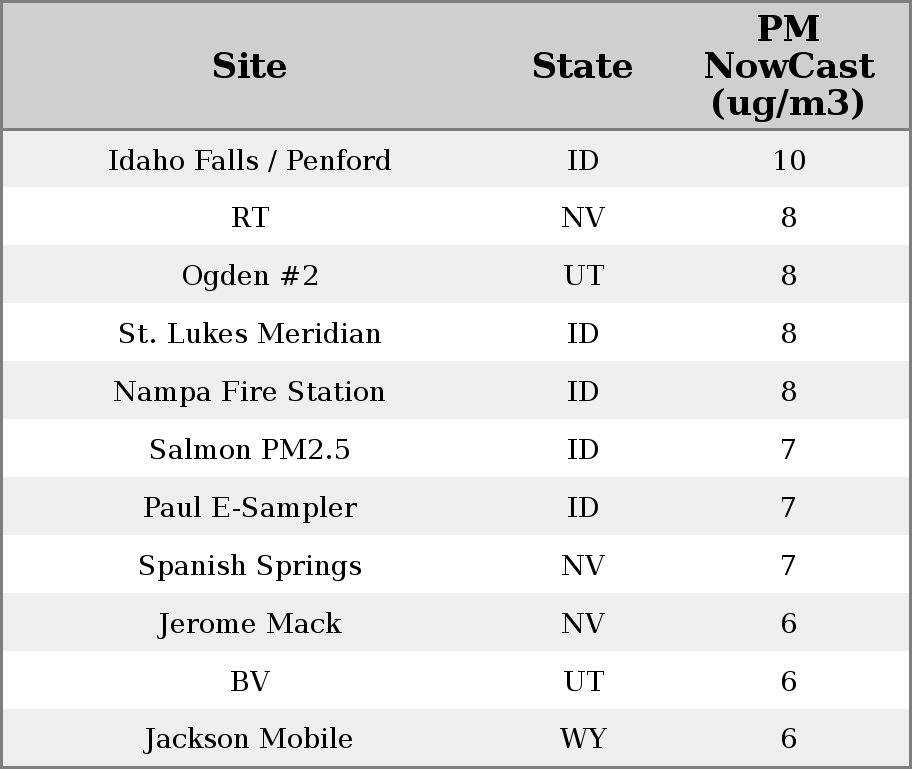 | Site | State | PM NowCast (ug/m3) |
|---|---|---|
| Idaho Falls / Penford | ID | 10 |
| RT | NV | 8 |
| Ogden #2 | UT | 8 |
| St. Lukes Meridian | ID | 8 |
| Nampa Fire Station | ID | 8 |
| Salmon PM2.5 | ID | 7 |
| Paul E-Sampler | ID | 7 |
| Spanish Springs | NV | 7 |
| Jerome Mack | NV | 6 |
| BV | UT | 6 |
| Jackson Mobile | WY | 6 |